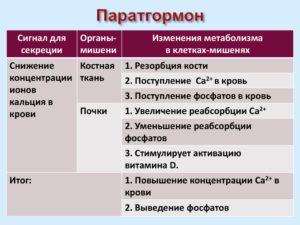 Паратгормон

| Сигнал для секреции | Органы-мишени | Изменения метаболизма в клетках-мишенях |
|---|---|---|
| Снижение концентрации ионов кальция в крови | Костная ткань | 1. Резорбция кости |
| | | 2. Поступление $Ca^{2+}$ в кровь |
| | | 3. Поступление фосфатов в кровь |
| | Почки | 1. Увеличение реабсорбции $Ca^{2+}$ |
| | | 2. Уменьшение реабсорбции фосфатов |
| | | 3. Стимулирует активацию витамина D. |
| Итог: | | 1. Повышение концентрации $Ca^{2+}$ в крови |
| | | 2. Выведение фосфатов |